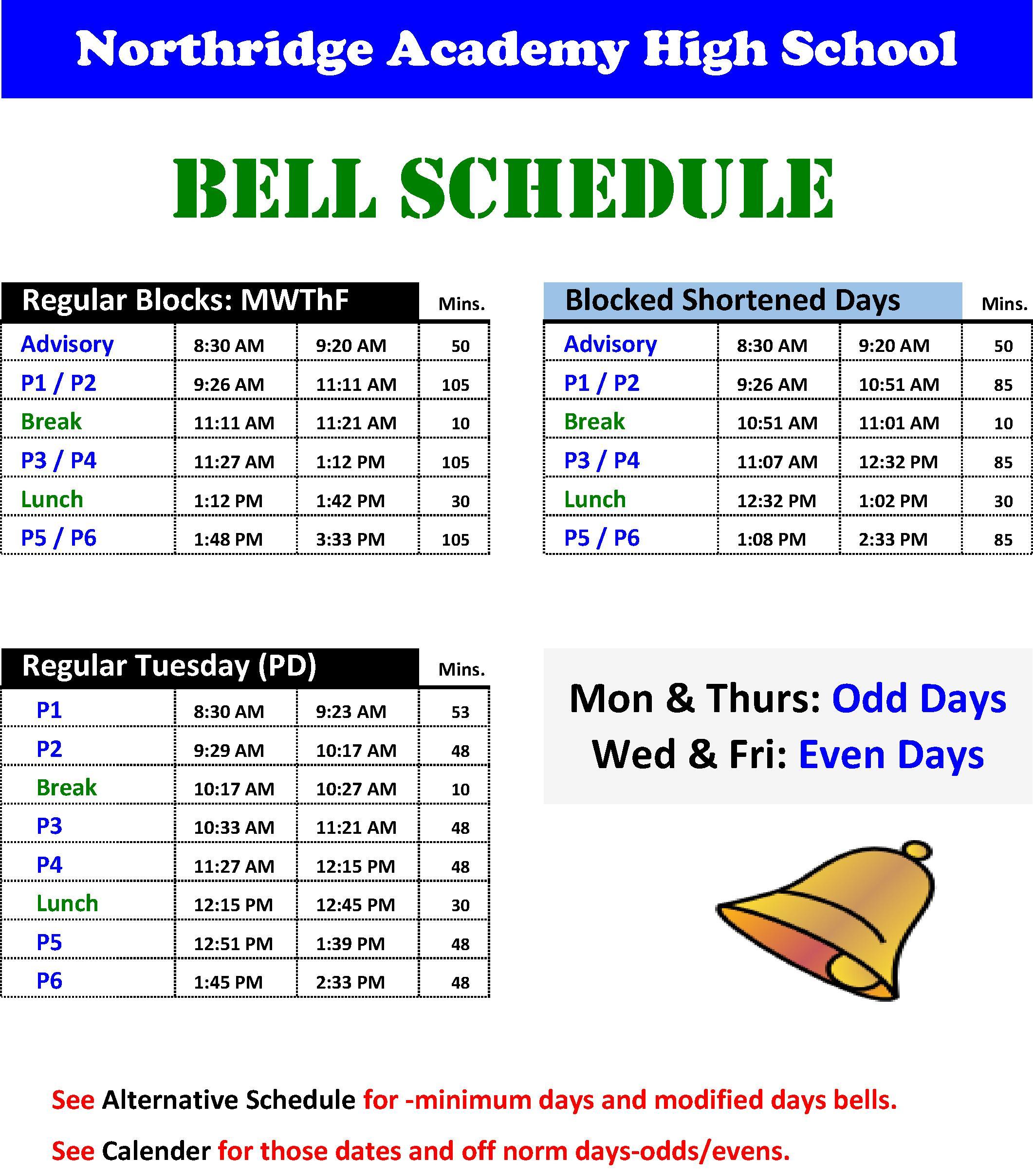 Northridge Academy High School

BELL SCHEDULE

| Regular Blocks: MWThF | | | Mins. |
|---|---|---|---|
| Advisory | 8:30 AM | 9:20 AM | 50 |
| P1 / P2 | 9:26 AM | 11:11 AM | 105 |
| Break | 11:11 AM | 11:21 AM | 10 |
| P3 / P4 | 11:27 AM | 1:12 PM | 105 |
| Lunch | 1:12 PM | 1:42 PM | 30 |
| P5 / P6 | 1:48 PM | 3:33 PM | 105 |

| Blocked Shortened Days | | | Mins. |
|---|---|---|---|
| Advisory | 8:30 AM | 9:20 AM | 50 |
| P1 / P2 | 9:26 AM | 10:51 AM | 85 |
| Break | 10:51 AM | 11:01 AM | 10 |
| P3 / P4 | 11:07 AM | 12:32 PM | 85 |
| Lunch | 12:32 PM | 1:02 PM | 30 |
| P5 / P6 | 1:08 PM | 2:33 PM | 85 |

| Regular Tuesday (PD) | | | Mins. |
|---|---|---|---|
| P1 | 8:30 AM | 9:23 AM | 53 |
| P2 | 9:29 AM | 10:17 AM | 48 |
| Break | 10:17 AM | 10:27 AM | 10 |
| P3 | 10:33 AM | 11:21 AM | 48 |
| P4 | 11:27 AM | 12:15 PM | 48 |
| Lunch | 12:15 PM | 12:45 PM | 30 |
| P5 | 12:51 PM | 1:39 PM | 48 |
| P6 | 1:45 PM | 2:33 PM | 48 |

Mon & Thurs: Odd Days
Wed & Fri: Even Days

See Alternative Schedule for -minimum days and modified days bells.

See Calender for those dates and off norm days-odds/evens.